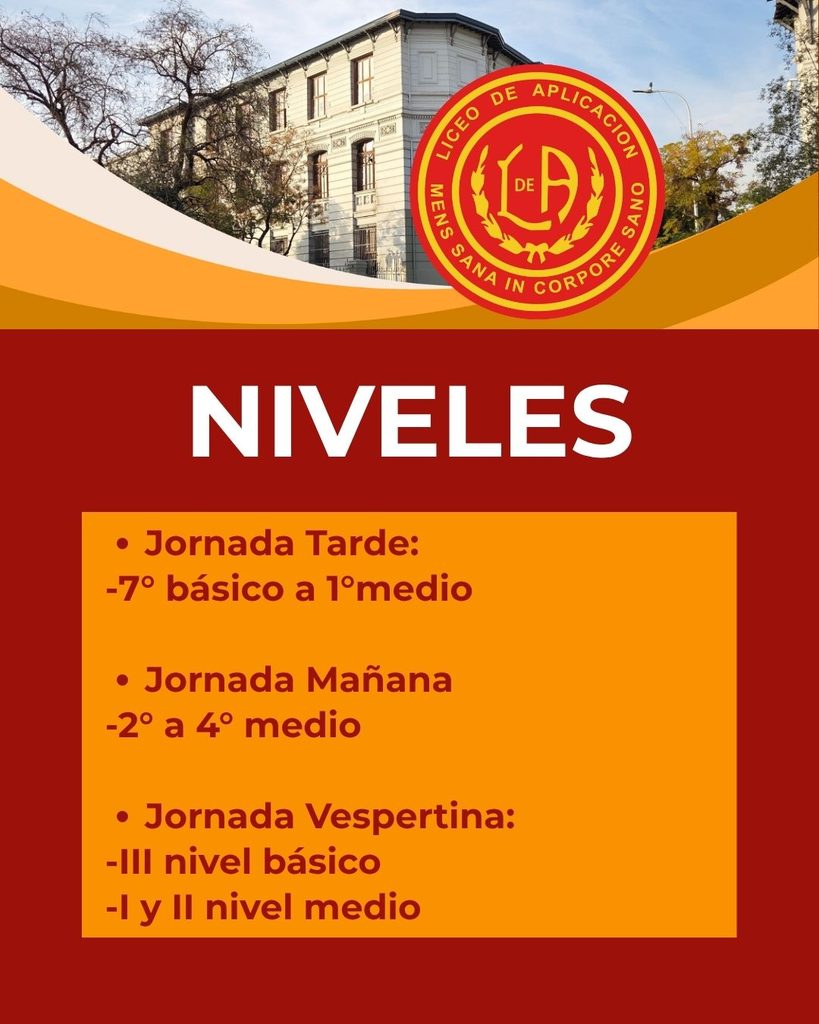 LICEO DE APLICACION
L DE A
MENS SANA IN CORPORE SANO

NIVELES

• Jornada Tarde:
-7° básico a 1°medio

• Jornada Mañana
-2° a 4° medio

• Jornada Vespertina:
-III nivel básico
-I y II nivel medio